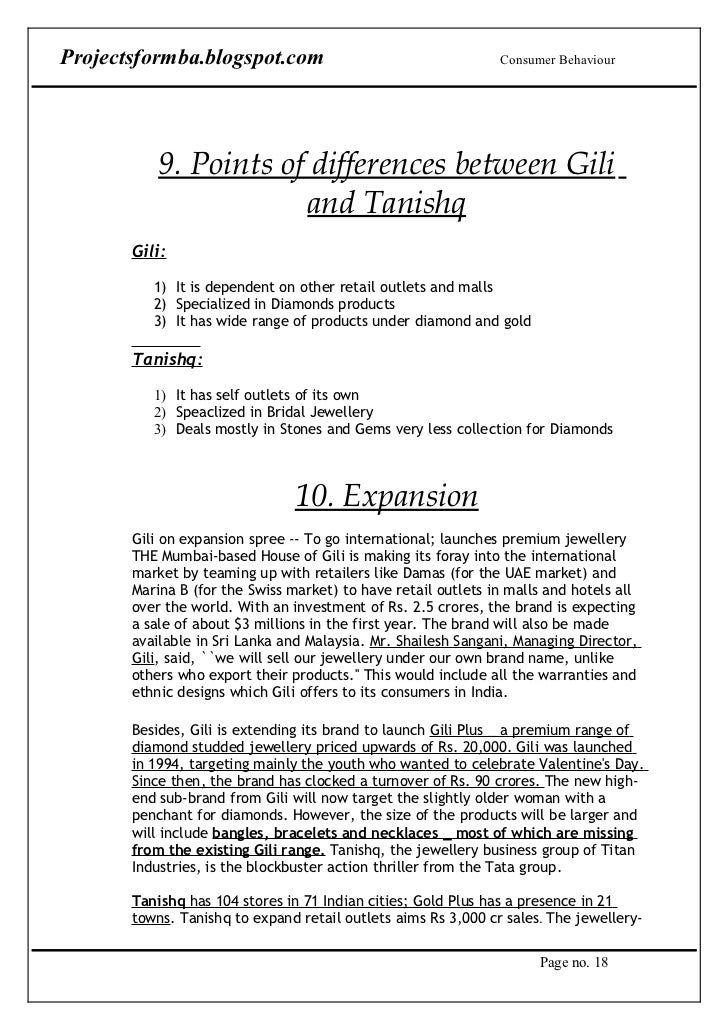 Projectsformba.blogspot.com Consumer Behaviour

9. Points of differences between Gili and Tanishq

Gili:

1) It is dependent on other retail outlets and malls
2) Specialized in Diamonds products
3) It has wide range of products under diamond and gold

Tanishq:

1) It has self outlets of its own
2) Speaclized in Bridal Jewellery
3) Deals mostly in Stones and Gems very less collection for Diamonds

10. Expansion

Gili on expansion spree -- To go international; launches premium jewellery THE Mumbai-based House of Gili is making its foray into the international market by teaming up with retailers like Damas (for the UAE market) and Marina B (for the Swiss market) to have retail outlets in malls and hotels all over the world. With an investment of Rs. 2.5 crores, the brand is expecting a sale of about $3 millions in the first year. The brand will also be made available in Sri Lanka and Malaysia. Mr. Shailesh Sangani, Managing Director, Gili, said, ``we will sell our jewellery under our own brand name, unlike others who export their products." This would include all the warranties and ethnic designs which Gili offers to its consumers in India.

Besides, Gili is extending its brand to launch Gili Plus a premium range of diamond studded jewellery priced upwards of Rs. 20,000. Gili was launched in 1994, targeting mainly the youth who wanted to celebrate Valentine's Day. Since then, the brand has clocked a turnover of Rs. 90 crores. The new high-end sub-brand from Gili will now target the slightly older woman with a penchant for diamonds. However, the size of the products will be larger and will include bangles, bracelets and necklaces _ most of which are missing from the existing Gili range. Tanishq, the jewellery business group of Titan Industries, is the blockbuster action thriller from the Tata group.

Tanishq has 104 stores in 71 Indian cities; Gold Plus has a presence in 21 towns. Tanishq to expand retail outlets aims Rs 3,000 cr sales. The jewellery-

Page no. 18